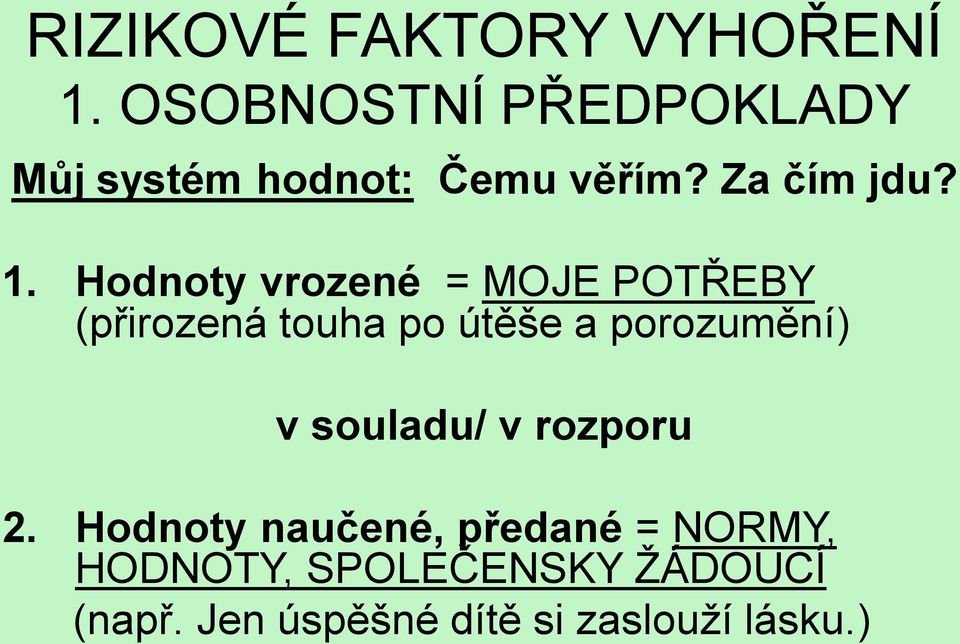 RIZIKOVÉ FAKTORY VYHOŘENÍ
1. OSOBNOSTNÍ PŘEDPOKLADY

Můj systém hodnot: Čemu věřím? Za čím jdu?

1. Hodnoty vrozené = MOJE POTŘEBY (přirozená touha po útěše a porozumění)

v souladu/ v rozporu

2. Hodnoty naučené, předané = NORMY, HODNOTY, SPOLEČENSKY ŽÁDOUCÍ (např. Jen úspěšné dítě si zaslouží lásku.)